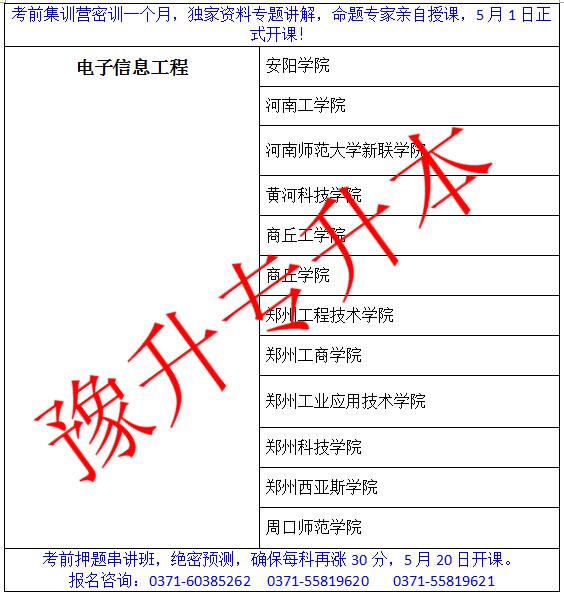 考前集训营密训一个月，独家资料专题讲解，命题专家亲自授课，5 月 1 日正式开课！

| 电子信息工程 | 安阳学院 |
|---|---|
| | 河南工学院 |
| | 河南师范大学新联学院 |
| | 黄河科技学院 |
| | 商丘工学院 |
| | 商丘学院 |
| | 郑州工程技术学院 |
| | 郑州工商学院 |
| | 郑州工业应用技术学院 |
| | 郑州科技学院 |
| | 郑州西亚斯学院 |
| | 周口师范学院 |

豫升专升本

考前押题串讲班，绝密预测，确保每科再涨 30 分，5 月 20 日开课。
报名咨询：0371-60385262 0371-55819620 0371-55819621